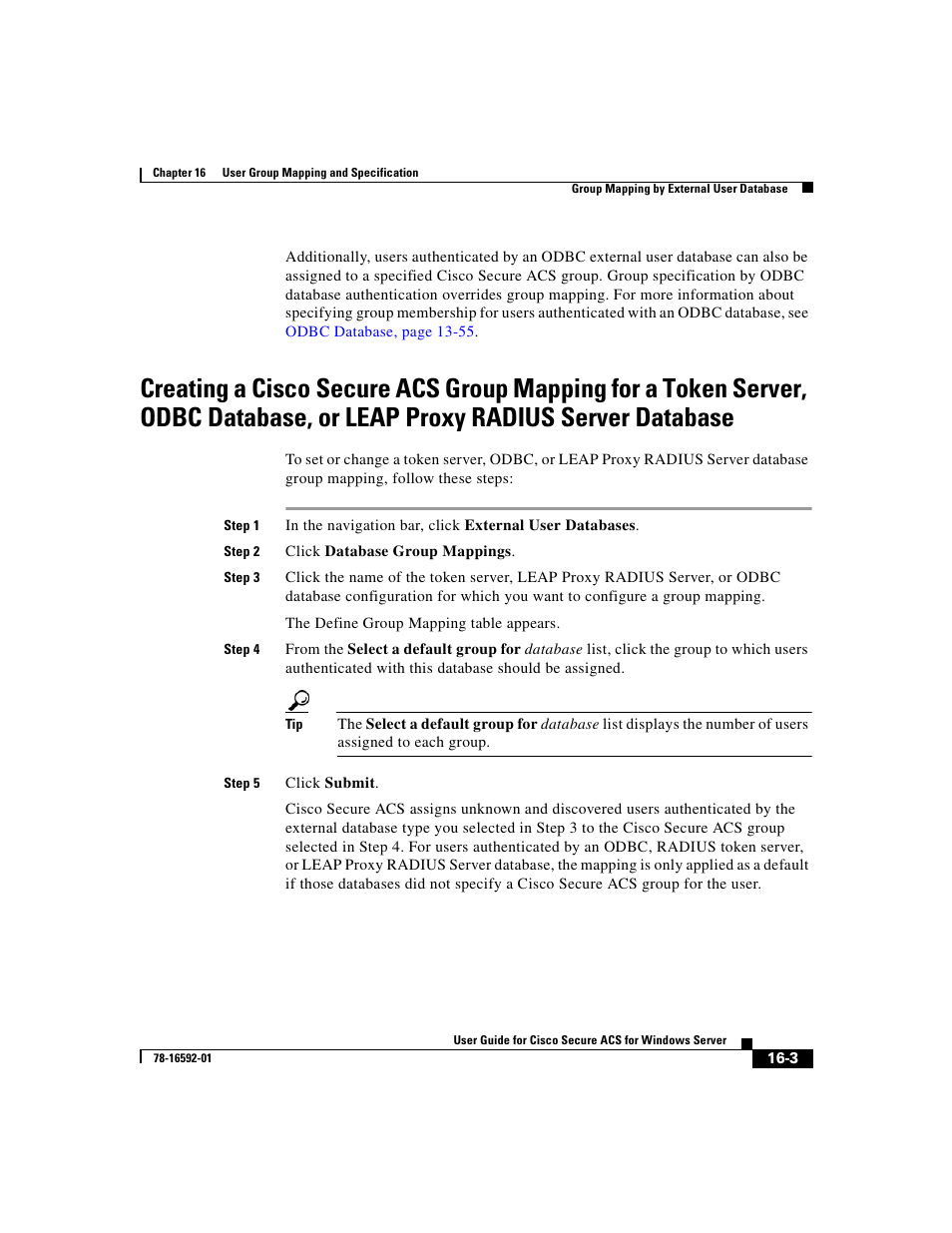 Chapter 16 User Group Mapping and Specification

Group Mapping by External User Database

Additionally, users authenticated by an ODBC external user database can also be assigned to a specified Cisco Secure ACS group. Group specification by ODBC database authentication overrides group mapping. For more information about specifying group membership for users authenticated with an ODBC database, see ODBC Database, page 13-55.

Creating a Cisco Secure ACS Group Mapping for a Token Server, ODBC Database, or LEAP Proxy RADIUS Server Database

To set or change a token server, ODBC, or LEAP Proxy RADIUS Server database group mapping, follow these steps:

Step 1 In the navigation bar, click External User Databases.

Step 2 Click Database Group Mappings.

Step 3 Click the name of the token server, LEAP Proxy RADIUS Server, or ODBC database configuration for which you want to configure a group mapping.

The Define Group Mapping table appears.

Step 4 From the Select a default group for database list, click the group to which users authenticated with this database should be assigned.

Tip The Select a default group for database list displays the number of users assigned to each group.

Step 5 Click Submit.

Cisco Secure ACS assigns unknown and discovered users authenticated by the external database type you selected in Step 3 to the Cisco Secure ACS group selected in Step 4. For users authenticated by an ODBC, RADIUS token server, or LEAP Proxy RADIUS Server database, the mapping is only applied as a default if those databases did not specify a Cisco Secure ACS group for the user.

User Guide for Cisco Secure ACS for Windows Server

78-16592-01

16-3